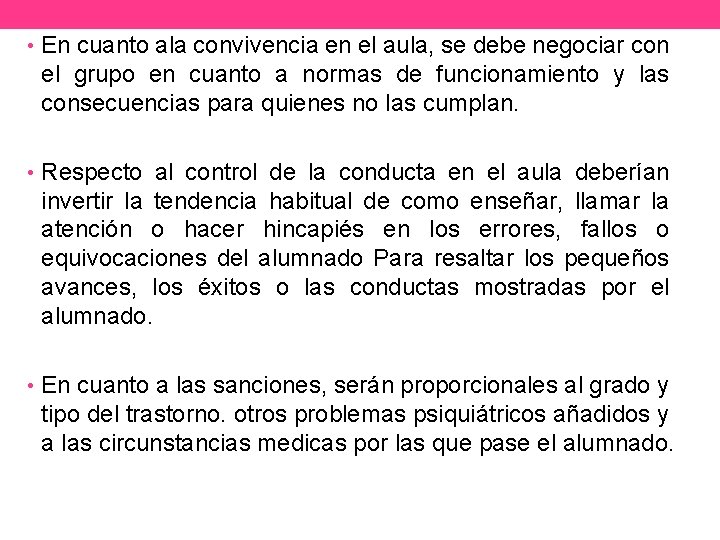 • En cuanto ala convivencia en el aula, se debe negociar con el grupo en cuanto a normas de funcionamiento y las consecuencias para quienes no las cumplan.

• Respecto al control de la conducta en el aula deberían invertir la tendencia habitual de como enseñar, llamar la atención o hacer hincapiés en los errores, fallos o equivocaciones del alumnado Para resaltar los pequeños avances, los éxitos o las conductas mostradas por el alumnado.

• En cuanto a las sanciones, serán proporcionales al grado y tipo del trastorno. otros problemas psiquiátricos añadidos y a las circunstancias medicas por las que pase el alumnado.